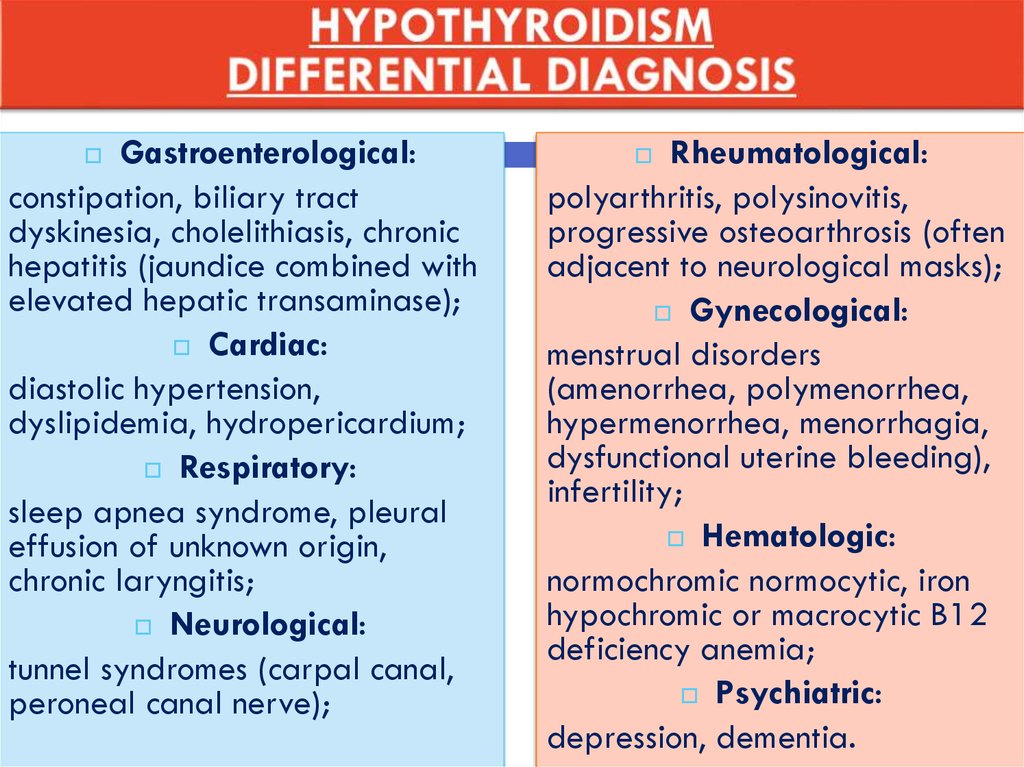 HYPOTHYROIDISM
DIFFERENTIAL DIAGNOSIS

□ Gastroenterological:
constipation, biliary tract dyskinesia, cholelithiasis, chronic hepatitis (jaundice combined with elevated hepatic transaminase);

□ Cardiac:
diastolic hypertension, dyslipidemia, hydropericardium;

□ Respiratory:
sleep apnea syndrome, pleural effusion of unknown origin, chronic laryngitis;

□ Neurological:
tunnel syndromes (carpal canal, peroneal canal nerve);

□ Rheumatological:
polyarthritis, polysinovitis, progressive osteoarthrosis (often adjacent to neurological masks);

□ Gynecological:
menstrual disorders (amenorrhea, polymenorrhea, hypermenorrhea, menorrhagia, dysfunctional uterine bleeding), infertility;

□ Hematologic:
normochromic normocytic, iron hypochromic or macrocytic B12 deficiency anemia;

□ Psychiatric:
depression, dementia.